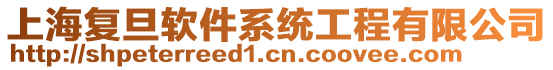 上海复旦软件系统工程有限公司
http://shpeterreed1.cn.coovee.com